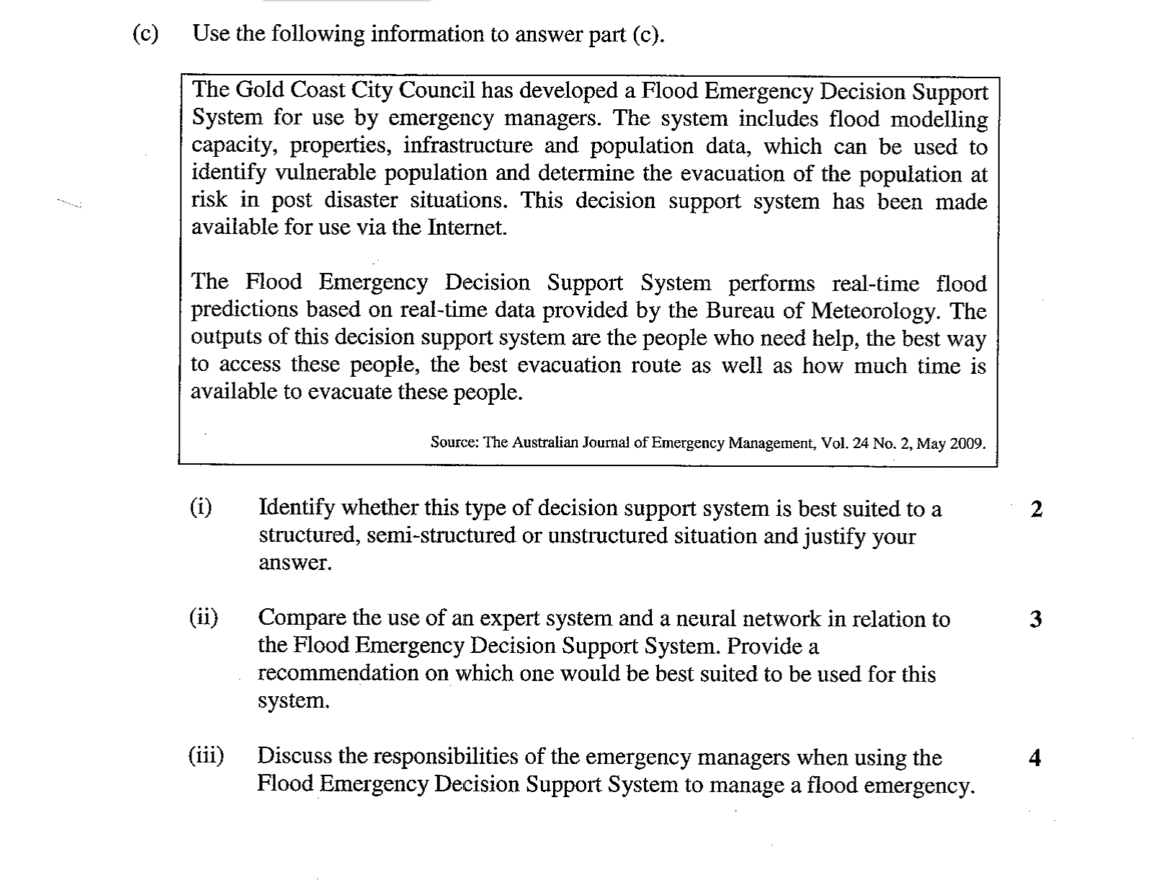 (c) Use the following information to answer part (c).

The Gold Coast City Council has developed a Flood Emergency Decision Support System for use by emergency managers. The system includes flood modelling capacity, properties, infrastructure and population data, which can be used to identify vulnerable population and determine the evacuation of the population at risk in post disaster situations. This decision support system has been made available for use via the Internet.

The Flood Emergency Decision Support System performs real-time flood predictions based on real-time data provided by the Bureau of Meteorology. The outputs of this decision support system are the people who need help, the best way to access these people, the best evacuation route as well as how much time is available to evacuate these people.

Source: The Australian Journal of Emergency Management, Vol. 24 No. 2, May 2009.

(i) Identify whether this type of decision support system is best suited to a structured, semi-structured or unstructured situation and justify your answer. 2

(ii) Compare the use of an expert system and a neural network in relation to the Flood Emergency Decision Support System. Provide a recommendation on which one would be best suited to be used for this system. 3

(iii) Discuss the responsibilities of the emergency managers when using the Flood Emergency Decision Support System to manage a flood emergency. 4